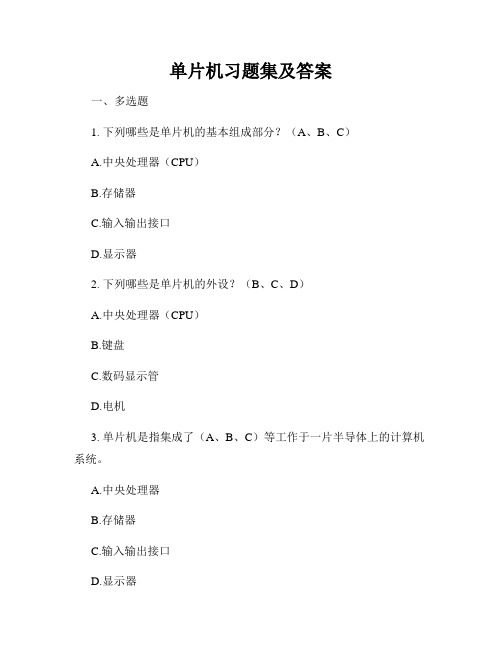 单片机习题集及答案

一、多选题

1. 下列哪些是单片机的基本组成部分？（A、B、C）

A.中央处理器（CPU）

B.存储器

C.输入输出接口

D.显示器

2. 下列哪些是单片机的外设？（B、C、D）

A.中央处理器（CPU）

B.键盘

C.数码显示管

D.电机

3. 单片机是指集成了（A、B、C）等工作于一片半导体上的计算机系统。

A.中央处理器

B.存储器

C.输入输出接口

D.显示器